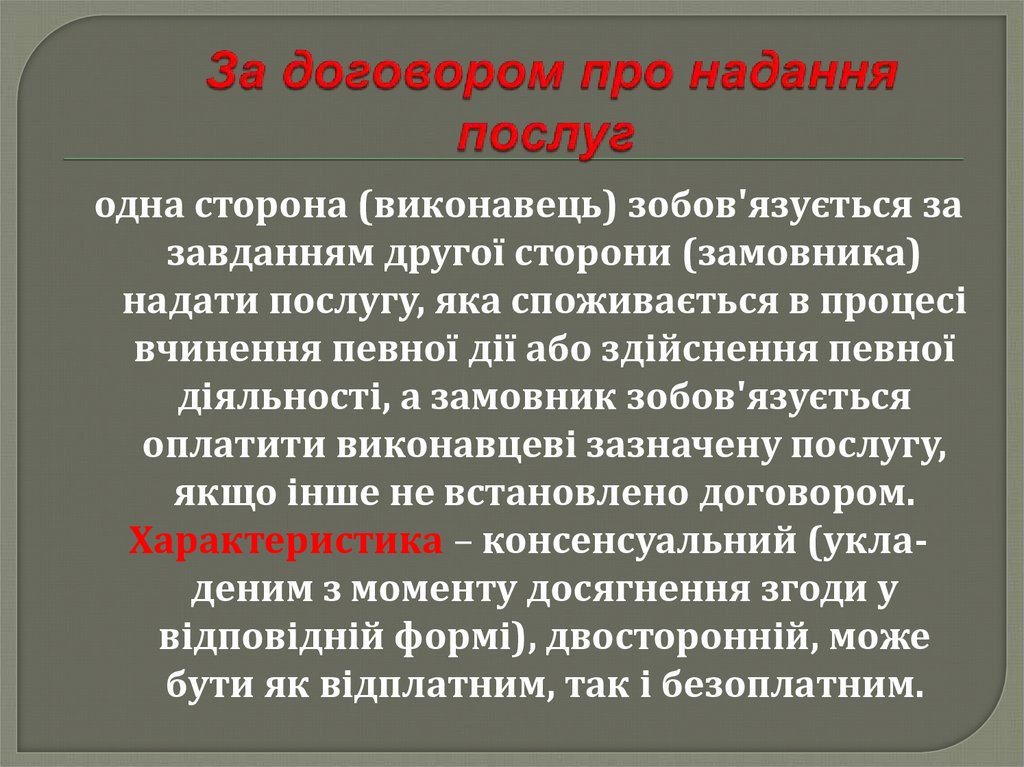 За договором про надання послуг

одна сторона (виконавець) зобов'язується за завданням другої сторони (замовника) надати послугу, яка споживається в процесі вчинення певної дії або здійснення певної діяльності, а замовник зобов'язується оплатити виконавцеві зазначену послугу, якщо інше не встановлено договором.

Характеристика – консенсуальний (укладеним з моменту досягнення згоди у відповідній формі), двосторонній, може бути як відплатним, так і безоплатним.